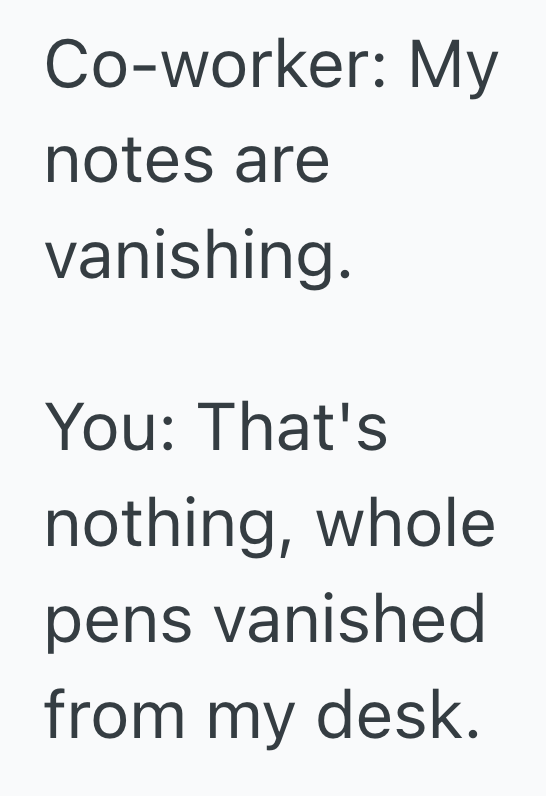 Co-worker: My notes are vanishing.

You: That's nothing, whole pens vanished from my desk.